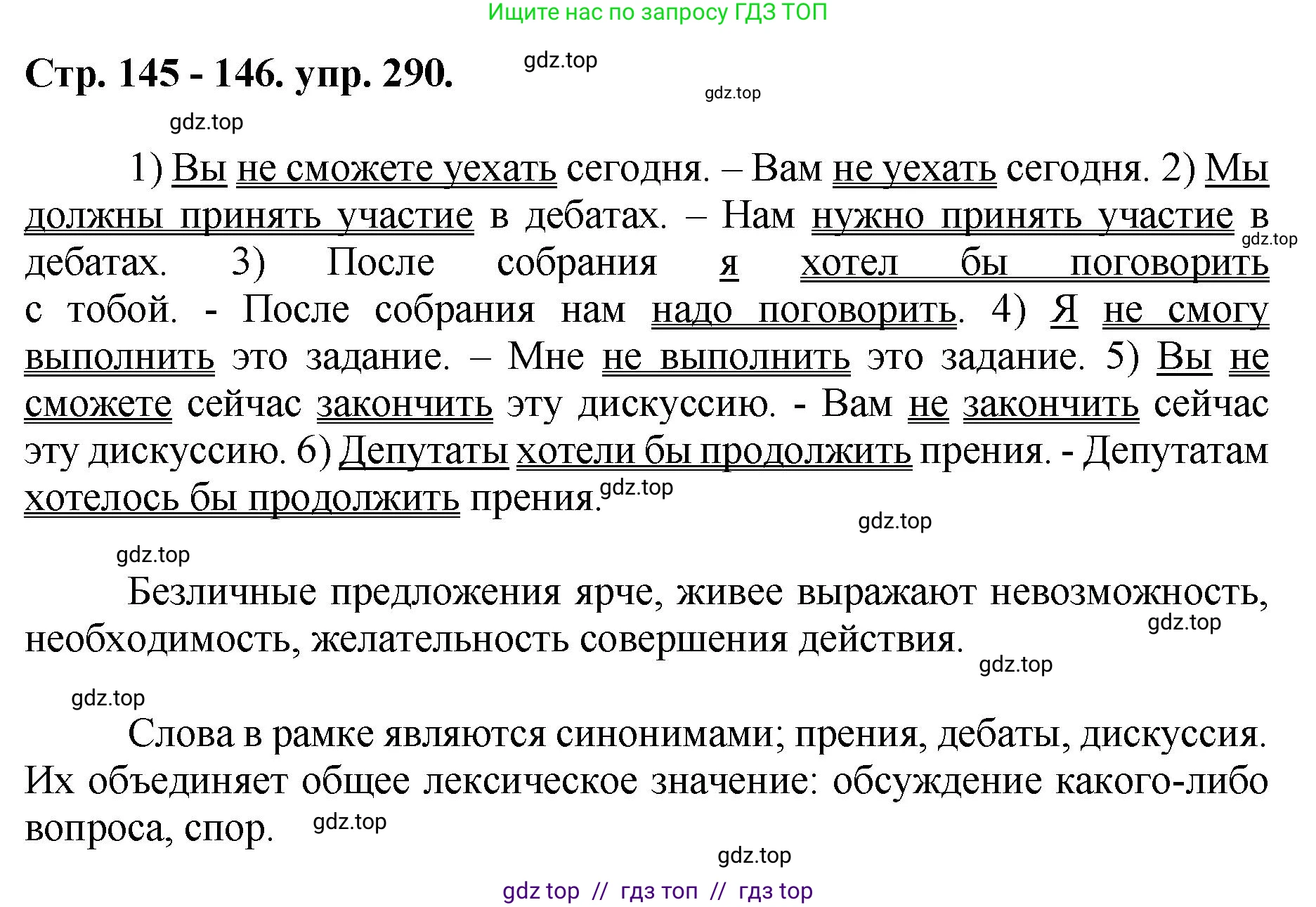 Ищите нас по запросу ГДЗ ТОП

Стр. 145 - 146. упр. 290.

gdz.top

gdz.top

gdz.top

1) Вы не сможете уехать сегодня. – Вам не уехать сегодня. 2) Мы должны принять участие в дебатах. – Нам нужно принять участие в дебатах. 3) После собрания я хотел бы поговорить с тобой. - После собрания нам надо поговорить. 4) Я не смогу выполнить это задание. – Мне не выполнить это задание. 5) Вы не сможете сейчас закончить эту дискуссию. - Вам не закончить сейчас эту дискуссию. 6) Депутаты хотели бы продолжить прения. - Депутатам хотелось бы продолжить прения.

gdz.top

gdz.top

gdz.top

gdz.top

Безличные предложения ярче, живее выражают невозможность, необходимость, желательность совершения действия.

gdz.top

gdz.top

gdz.top

Слова в рамке являются синонимами; прения, дебаты, дискуссия. Их объединяет общее лексическое значение: обсуждение какого-либо вопроса, спор.

gdz.top

gdz.top

gdz top // гдз топ // гдз top